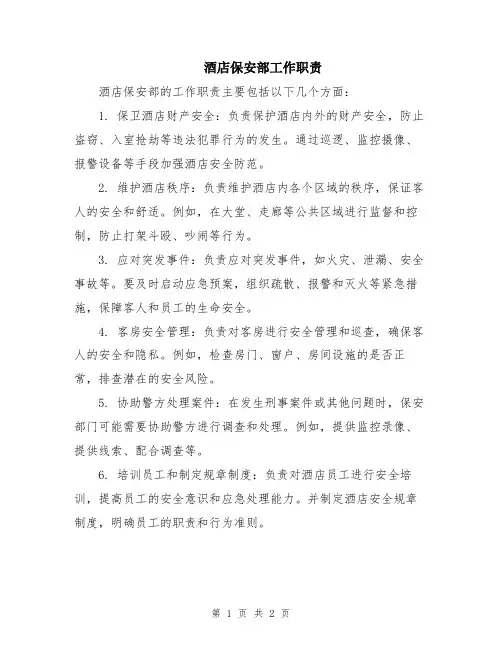 酒店保安部工作职责

酒店保安部的工作职责主要包括以下几个方面：

1. 保卫酒店财产安全：负责保护酒店内外的财产安全，防止盗窃、入室抢劫等违法犯罪行为的发生。通过巡逻、监控摄像、报警设备等手段加强酒店安全防范。

2. 维护酒店秩序：负责维护酒店内各个区域的秩序，保证客人的安全和舒适。例如，在大堂、走廊等公共区域进行监督和控制，防止打架斗殴、吵闹等行为。

3. 应对突发事件：负责应对突发事件，如火灾、泄漏、安全事故等。要及时启动应急预案，组织疏散、报警和灭火等紧急措施，保障客人和员工的生命安全。

4. 客房安全管理：负责对客房进行安全管理和巡查，确保客人的安全和隐私。例如，检查房门、窗户、房间设施的是否正常，排查潜在的安全风险。

5. 协助警方处理案件：在发生刑事案件或其他问题时，保安部门可能需要协助警方进行调查和处理。例如，提供监控录像、提供线索、配合调查等。

6. 培训员工和制定规章制度：负责对酒店员工进行安全培训，提高员工的安全意识和应急处理能力。并制定酒店安全规章制度，明确员工的职责和行为准则。

第 1 页 共 2 页